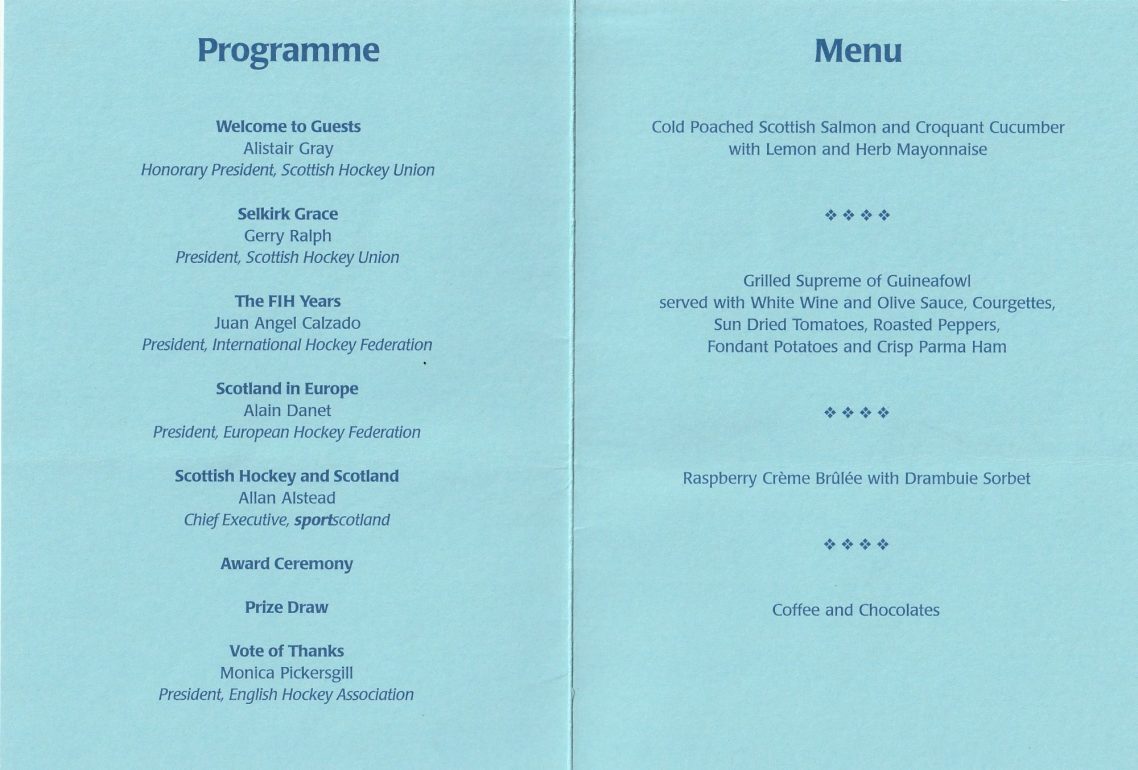 Programme

Welcome to Guests
Alistair Gray
Honorary President, Scottish Hockey Union

Selkirk Grace
Gerry Ralph
President, Scottish Hockey Union

The FIH Years
Juan Angel Calzado
President, International Hockey Federation

Scotland in Europe
Alain Danet
President, European Hockey Federation

Scottish Hockey and Scotland
Allan Alstead
Chief Executive, sportscotland

Award Ceremony

Prize Draw

Vote of Thanks
Monica Pickersgill
President, English Hockey Association

Menu

Cold Poached Scottish Salmon and Croquant Cucumber with Lemon and Herb Mayonnaise

❖ ❖ ❖ ❖

Grilled Supreme of Guineafowl served with White Wine and Olive Sauce, Courgettes, Sun Dried Tomatoes, Roasted Peppers, Fondant Potatoes and Crisp Parma Ham

❖ ❖ ❖ ❖

Raspberry Crème Brûlée with Drambuie Sorbet

❖ ❖ ❖ ❖

Coffee and Chocolates